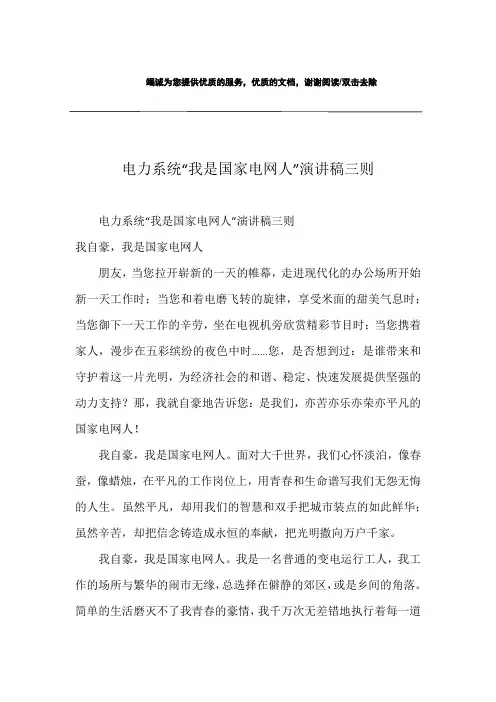 竭诚为您提供优质的服务，优质的文档，谢谢阅读/双击去除

电力系统“我是国家电网人”演讲稿三则

电力系统“我是国家电网人”演讲稿三则

我自豪，我是国家电网人

朋友，当您拉开崭新的一天的帷幕，走进现代化的办公场所开始新一天工作时；当您和着电磨飞转的旋律，享受米面的甜美气息时；当您御下一天工作的辛劳，坐在电视机旁欣赏精彩节目时；当您携着家人，漫步在五彩缤纷的夜色中时……您，是否想到过：是谁带来和守护着这一片光明，为经济社会的和谐、稳定、快速发展提供坚强的动力支持？那，我就自豪地告诉您：是我们，亦苦亦乐亦荣亦平凡的国家电网人！

我自豪，我是国家电网人。面对大千世界，我们心怀淡泊，像春蚕，像蜡烛，在平凡的工作岗位上，用青春和生命谱写我们无怨无悔的人生。虽然平凡，却用我们的智慧和双手把城市装点的如此鲜华；虽然辛苦，却把信念铸造成永恒的奉献，把光明撒向万户千家。

我自豪，我是国家电网人。我是一名普通的变电运行工人，我工作的场所与繁华的闹市无缘，总选择在僻静的郊区，或是乡间的角落。简单的生活磨灭不了我青春的豪情，我千万次无差错地执行着每一道